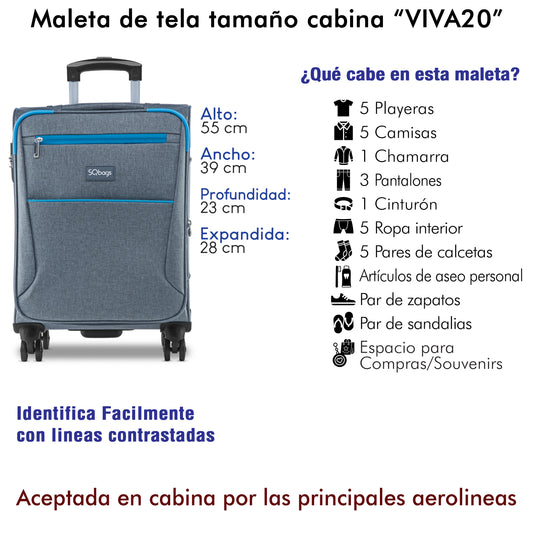 Maleta de tela tamaño cabina "VIVA20"

SQbags

Alto:
55 cm

Ancho:
39 cm

Profundidad:
23 cm

Expandida:
28 cm

¿Qué cabe en esta maleta?

5 Playeras
5 Camisas
1 Chamarra
3 Pantalones
1 Cinturón
5 Ropa interior
5 Pares de calcetas
Artículos de aseo personal
Par de zapatos
Par de sandalias
Espacio para
Compras/Souvenirs

Identifica Facilmente
con lineas contrastadas

Aceptada en cabina por las principales aerolineas